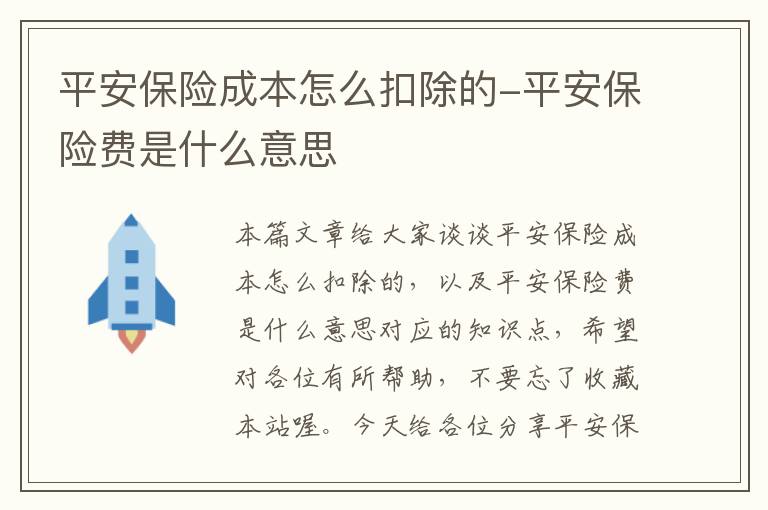 平安保险成本怎么扣除的-平安保险费是什么意思

本篇文章给大家谈谈平安保险成本怎么扣除的，以及平安保险费是什么意思对应的知识点，希望对各位有所帮助，不要忘了收藏本站喔。今天给各位分享平安保